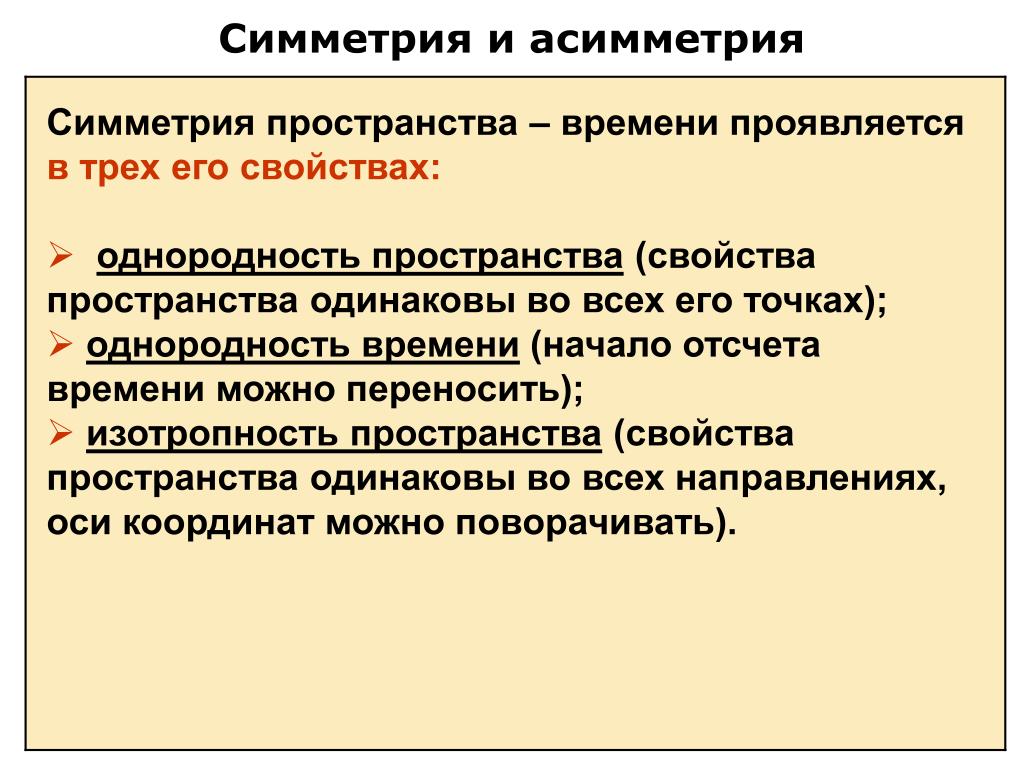 Симметрия и асимметрия

Симметрия пространства – времени проявляется в трех его свойствах:

➢ однородность пространства (свойства пространства одинаковы во всех его точках);
➢ однородность времени (начало отсчета времени можно переносить);
➢ изотропность пространства (свойства пространства одинаковы во всех направлениях, оси координат можно поворачивать).